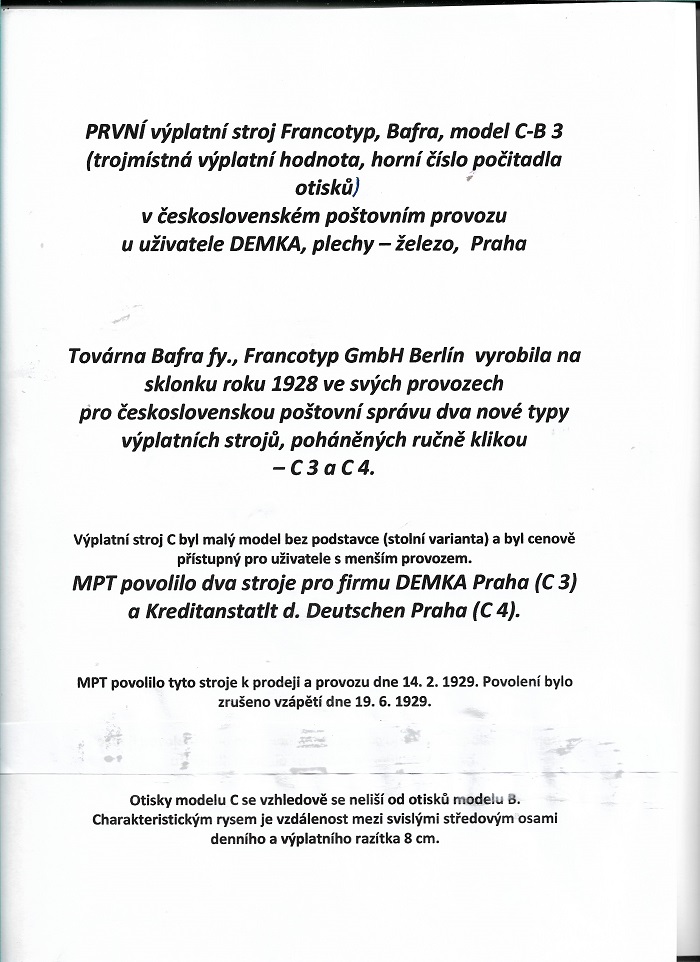 PRVNÍ výplatní stroj Francotyp, Bafra, model C-B 3 (trojmístná výplatní hodnota, horní číslo počitadla otisků)
v československém poštovním provozu
u uživatele DEMKA, plechy – železo, Praha

Továrna Bafra fy., Francotyp GmbH Berlín vyrobila na sklonku roku 1928 ve svých provozech pro československou poštovní správu dva nové typy výplatních strojů, poháněných ručně klikou – C 3 a C 4.

Výplatní stroj C byl malý model bez podstavce (stolní varianta) a byl cenově přístupný pro uživatele s menším provozem.

MPT povolilo dva stroje pro firmu DEMKA Praha (C 3) a Kreditanstatlt d. Deutschen Praha (C 4).

MPT povolilo tyto stroje k prodeji a provozu dne 14. 2. 1929. Povolení bylo zrušeno vzápětí dne 19. 6. 1929.

Otisky modelu C se vzhledově se neliší od otisků modelu B. Charakteristickým rysem je vzdálenost mezi svislými středovým osami denního a výplatního razítka 8 cm.